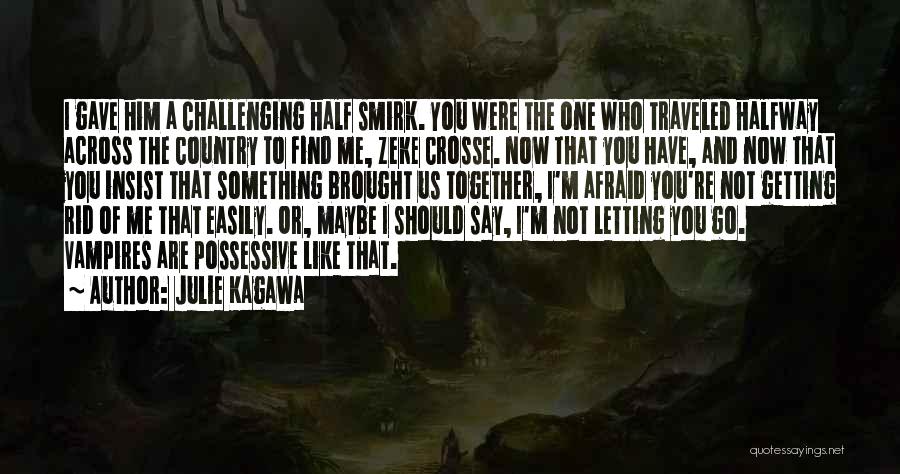 I GAVE HIM A CHALLENGING HALF SMIRK. YOU WERE THE ONE WHO TRAVELED HALFWAY ACROSS THE COUNTRY TO FIND ME, ZEKE CROSSE. NOW THAT YOU HAVE, AND NOW THAT YOU INSIST THAT SOMETHING BROUGHT US TOGETHER, I'M AFRAID YOU'RE NOT GETTING RID OF ME THAT EASILY. OR, MAYBE I SHOULD SAY, I'M NOT LETTING YOU GO. VAMPIRES ARE POSSESSIVE LIKE THAT.

~ AUTHOR: JULIE KAGAWA

quotessayings.net